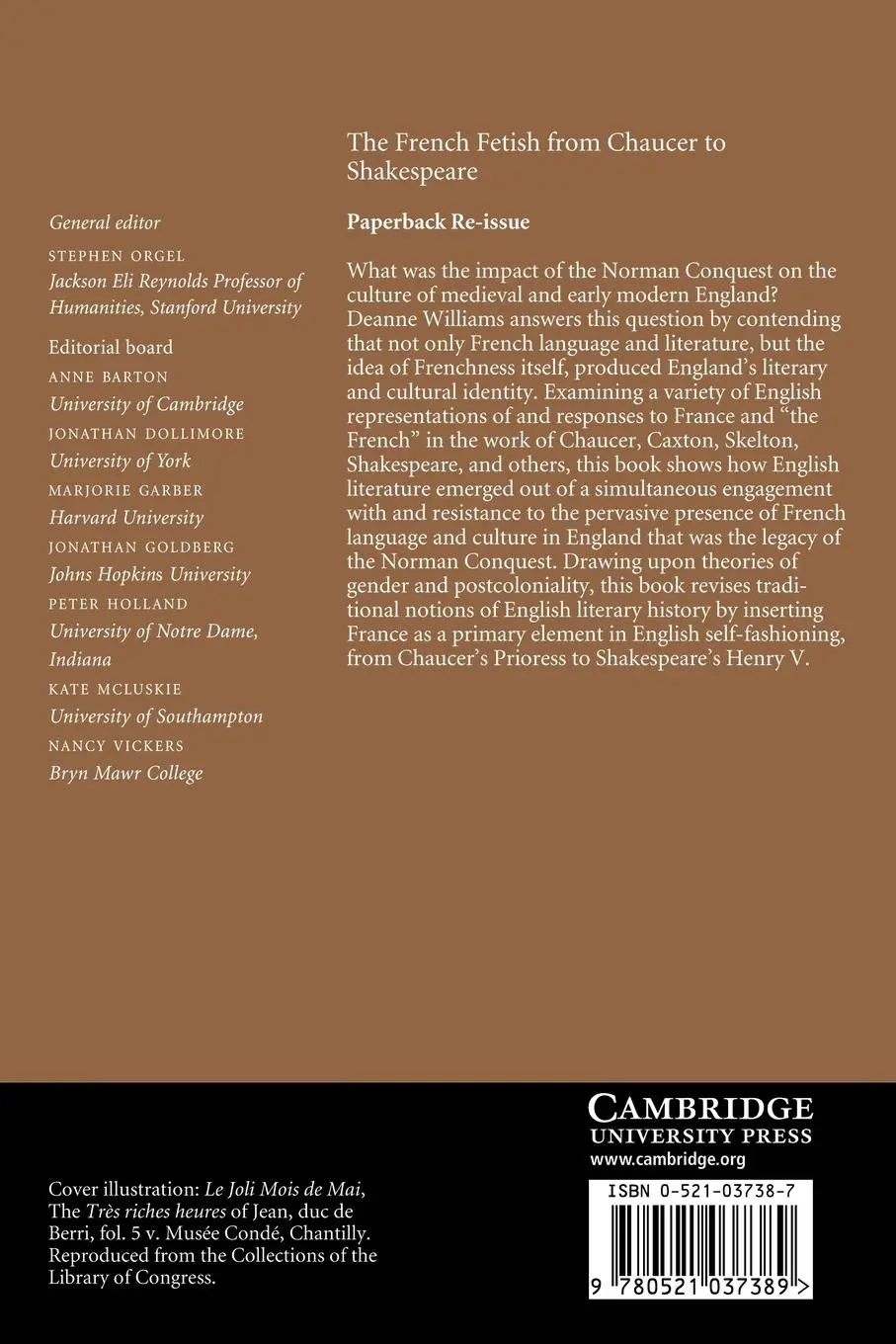 General editor

STEPHEN ORGEL
Jackson Eli Reynolds Professor of Humanities, Stanford University

Editorial board

ANNE BARTON
University of Cambridge

JONATHAN DOLLIMORE
University of York

MARJORIE GARBER
Harvard University

JONATHAN GOLDBERG
Johns Hopkins University

PETER HOLLAND
University of Notre Dame, Indiana

KATE MCLUSKIE
University of Southampton

NANCY VICKERS
Bryn Mawr College

The French Fetish from Chaucer to Shakespeare

Paperback Re-issue

What was the impact of the Norman Conquest on the culture of medieval and early modern England? Deanne Williams answers this question by contending that not only French language and literature, but the idea of Frenchness itself, produced England's literary and cultural identity. Examining a variety of English representations of and responses to France and "the French" in the work of Chaucer, Caxton, Skelton, Shakespeare, and others, this book shows how English literature emerged out of a simultaneous engagement with and resistance to the pervasive presence of French language and culture in England that was the legacy of the Norman Conquest. Drawing upon theories of gender and postcoloniality, this book revises traditional notions of English literary history by inserting France as a primary element in English self-fashioning, from Chaucer's Prioress to Shakespeare's Henry V.

Cover illustration: Le Joli Mois de Mai, The Très riches heures of Jean, duc de Berri, fol. 5 v. Musée Condé, Chantilly. Reproduced from the Collections of the Library of Congress.

CAMBRIDGE
UNIVERSITY PRESS
www.cambridge.org

ISBN 0-521-03738-7

9 780521 037389 >